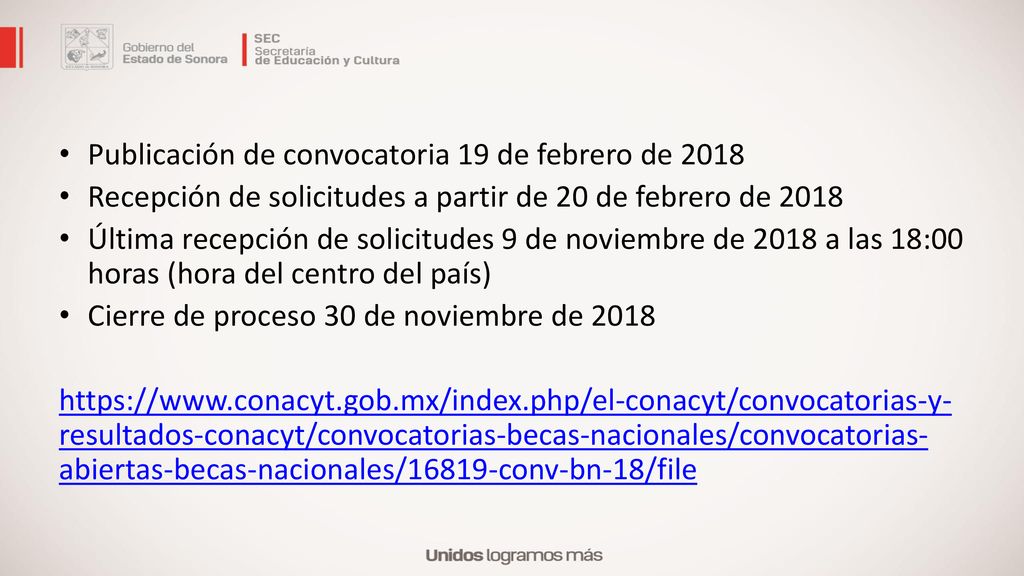 Gobierno del
Estado de Sonora

SEC
Secretaría
de Educación y Cultura

• Publicación de convocatoria 19 de febrero de 2018
• Recepción de solicitudes a partir de 20 de febrero de 2018
• Última recepción de solicitudes 9 de noviembre de 2018 a las 18:00 horas (hora del centro del país)
• Cierre de proceso 30 de noviembre de 2018

https://www.conacyt.gob.mx/index.php/el-conacyt/convocatorias-y-resultados-conacyt/convocatorias-becas-nacionales/convocatorias-abiertas-becas-nacionales/16819-conv-bn-18/file

Unidos logramos más